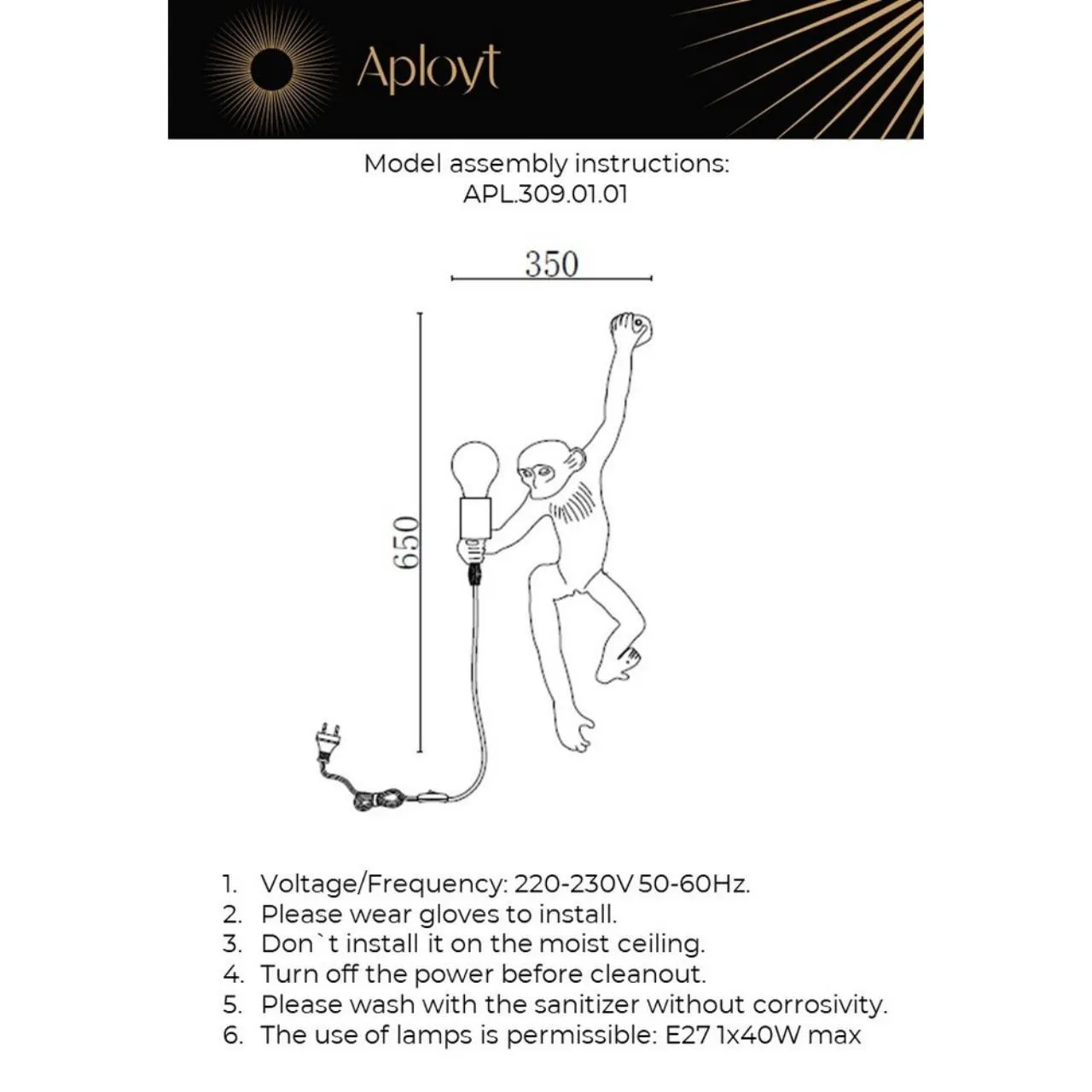 Aployt

Model assembly instructions:
APL.309.01.01

350

650

1. Voltage/Frequency: 220-230V 50-60Hz.
2. Please wear gloves to install.
3. Don`t install it on the moist ceiling.
4. Turn off the power before cleanout.
5. Please wash with the sanitizer without corrosivity.
6. The use of lamps is permissible: E27 1x40W max